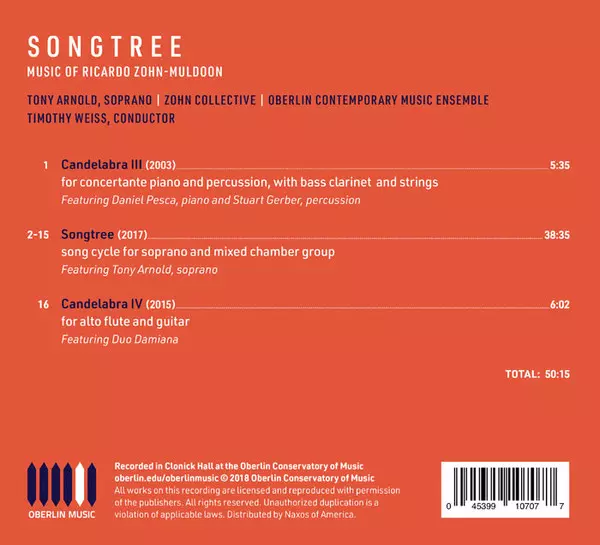 SONGTREE
MUSIC OF RICARDO ZOHN-MULDOON

TONY ARNOLD, SOPRANO | ZOHN COLLECTIVE | OBERLIN CONTEMPORARY MUSIC ENSEMBLE
TIMOTHY WEISS, CONDUCTOR

1 Candelabra III (2003) 5:35
for concertante piano and percussion, with bass clarinet and strings
Featuring Daniel Pesca, piano and Stuart Gerber, percussion

2-15 Songtree (2017) 38:35
song cycle for soprano and mixed chamber group
Featuring Tony Arnold, soprano

16 Candelabra IV (2015) 6:02
for alto flute and guitar
Featuring Duo Damiana

TOTAL: 50:15

OBERLIN MUSIC

Recorded in Clonick Hall at the Oberlin Conservatory of Music
oberlin.edu/oberlinmusic © 2018 Oberlin Conservatory of Music
All works on this recording are licensed and reproduced with permission of the publishers. All rights reserved. Unauthorized duplication is a violation of applicable laws. Distributed by Naxos of America.

0 45399 10707 7